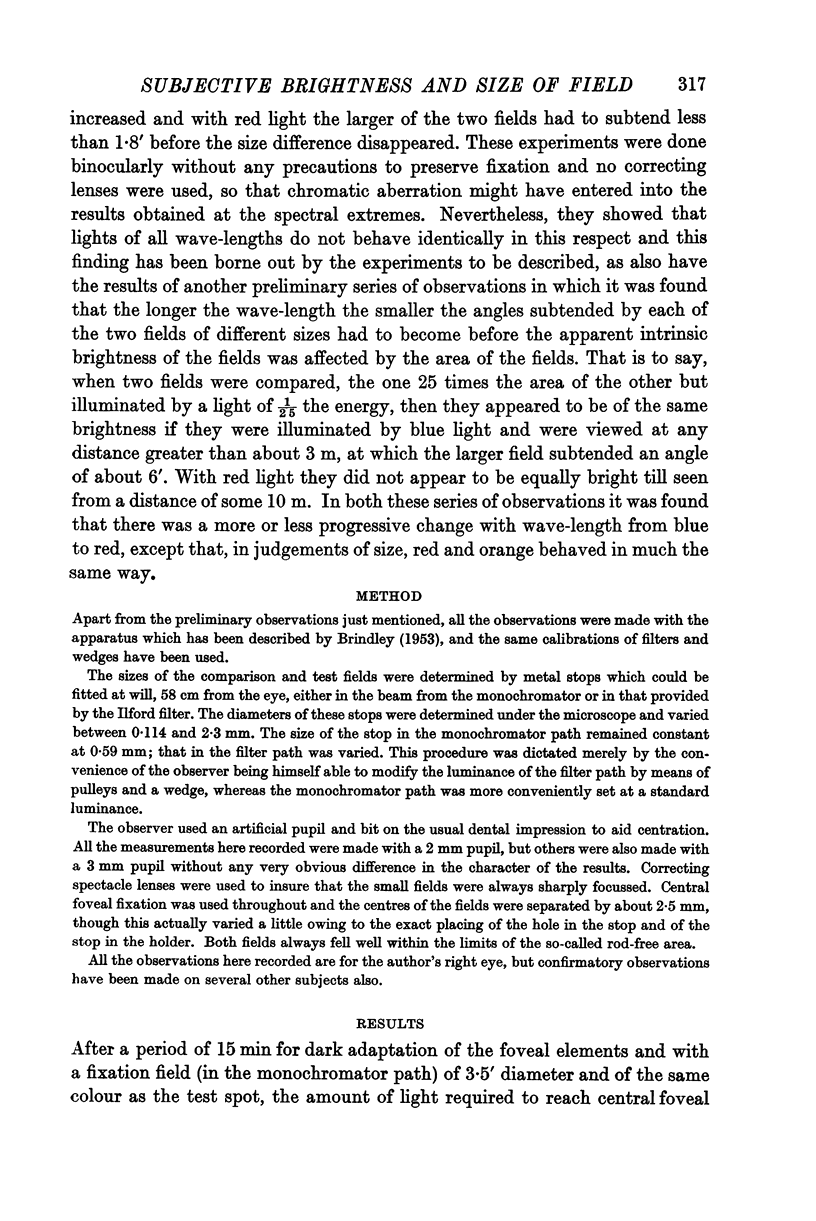 SUBJECTIVE BRIGHTNESS AND SIZE OF FIELD 317

increased and with red light the larger of the two fields had to subtend less than 1·8′ before the size difference disappeared. These experiments were done binocularly without any precautions to preserve fixation and no correcting lenses were used, so that chromatic aberration might have entered into the results obtained at the spectral extremes. Nevertheless, they showed that lights of all wave-lengths do not behave identically in this respect and this finding has been borne out by the experiments to be described, as also have the results of another preliminary series of observations in which it was found that the longer the wave-length the smaller the angles subtended by each of the two fields of different sizes had to become before the apparent intrinsic brightness of the fields was affected by the area of the fields. That is to say, when two fields were compared, the one 25 times the area of the other but illuminated by a light of $\frac{1}{25}$ the energy, then they appeared to be of the same brightness if they were illuminated by blue light and were viewed at any distance greater than about 3 m, at which the larger field subtended an angle of about 6′. With red light they did not appear to be equally bright till seen from a distance of some 10 m. In both these series of observations it was found that there was a more or less progressive change with wave-length from blue to red, except that, in judgements of size, red and orange behaved in much the same way.

METHOD

Apart from the preliminary observations just mentioned, all the observations were made with the apparatus which has been described by Brindley (1953), and the same calibrations of filters and wedges have been used.

The sizes of the comparison and test fields were determined by metal stops which could be fitted at will, 58 cm from the eye, either in the beam from the monochromator or in that provided by the Ilford filter. The diameters of these stops were determined under the microscope and varied between 0·114 and 2·3 mm. The size of the stop in the monochromator path remained constant at 0·59 mm; that in the filter path was varied. This procedure was dictated merely by the convenience of the observer being himself able to modify the luminance of the filter path by means of pulleys and a wedge, whereas the monochromator path was more conveniently set at a standard luminance.

The observer used an artificial pupil and bit on the usual dental impression to aid centration. All the measurements here recorded were made with a 2 mm pupil, but others were also made with a 3 mm pupil without any very obvious difference in the character of the results. Correcting spectacle lenses were used to insure that the small fields were always sharply focussed. Central foveal fixation was used throughout and the centres of the fields were separated by about 2·5 mm, though this actually varied a little owing to the exact placing of the hole in the stop and of the stop in the holder. Both fields always fell well within the limits of the so-called rod-free area.

All the observations here recorded are for the author's right eye, but confirmatory observations have been made on several other subjects also.

RESULTS

After a period of 15 min for dark adaptation of the foveal elements and with a fixation field (in the monochromator path) of 3·5′ diameter and of the same colour as the test spot, the amount of light required to reach central foveal